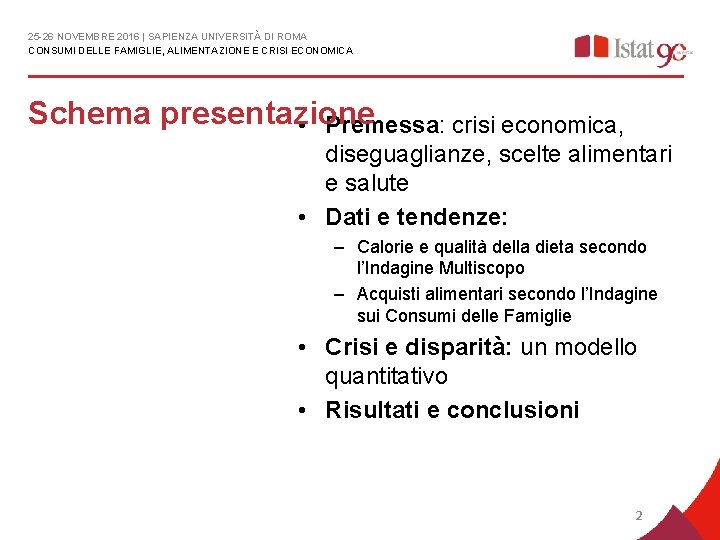 25-26 NOVEMBRE 2016 | SAPIENZA UNIVERSITÀ DI ROMA
CONSUMI DELLE FAMIGLIE, ALIMENTAZIONE E CRISI ECONOMICA

Istat 90

Schema presentazione

• Premessa: crisi economica, diseguaglianze, scelte alimentari e salute
• Dati e tendenze:
– Calorie e qualità della dieta secondo l'Indagine Multiscopo
– Acquisti alimentari secondo l'Indagine sui Consumi delle Famiglie
• Crisi e disparità: un modello quantitativo
• Risultati e conclusioni

2